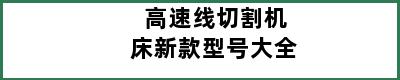 高速线切割机床新款型号大全